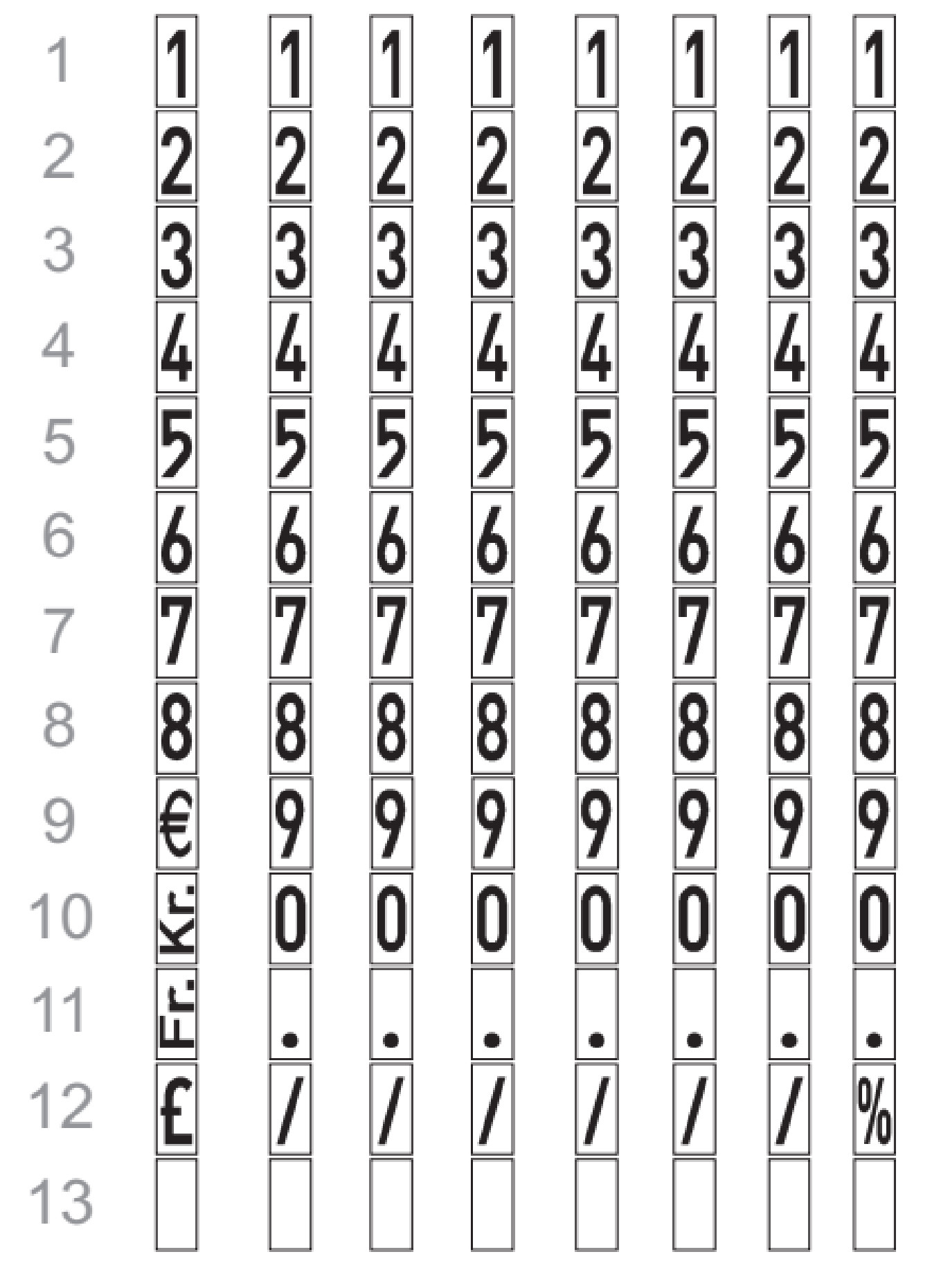 | | | | | | | | | |
|---|---|---|---|---|---|---|---|---|
| 1 | 1 | 1 | 1 | 1 | 1 | 1 | 1 | 1 |
| 2 | 2 | 2 | 2 | 2 | 2 | 2 | 2 | 2 |
| 3 | 3 | 3 | 3 | 3 | 3 | 3 | 3 | 3 |
| 4 | 4 | 4 | 4 | 4 | 4 | 4 | 4 | 4 |
| 5 | 5 | 5 | 5 | 5 | 5 | 5 | 5 | 5 |
| 6 | 6 | 6 | 6 | 6 | 6 | 6 | 6 | 6 |
| 7 | 7 | 7 | 7 | 7 | 7 | 7 | 7 | 7 |
| 8 | 8 | 8 | 8 | 8 | 8 | 8 | 8 | 8 |
| 9 | € | 9 | 9 | 9 | 9 | 9 | 9 | 9 |
| 10 | Kr. | 0 | 0 | 0 | 0 | 0 | 0 | 0 |
| 11 | Fr. | . | . | . | . | . | . | . |
| 12 | £ | / | / | / | / | / | / | % |
| 13 | | | | | | | | |